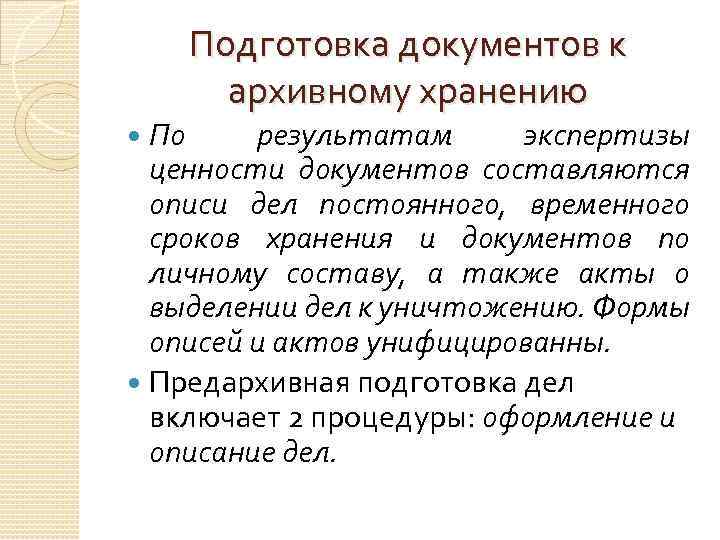 Подготовка документов к архивному хранению

• По результатам экспертизы ценности документов составляются описи дел постоянного, временного сроков хранения и документов по личному составу, а также акты о выделении дел к уничтожению. Формы описей и актов унифицированны.

• Предархивная подготовка дел включает 2 процедуры: оформление и описание дел.